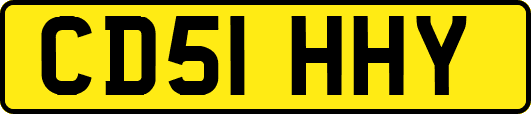 CD51 HHY